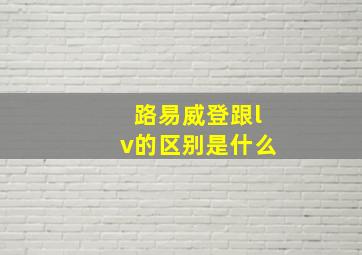 路易威登跟lv的区别是什么